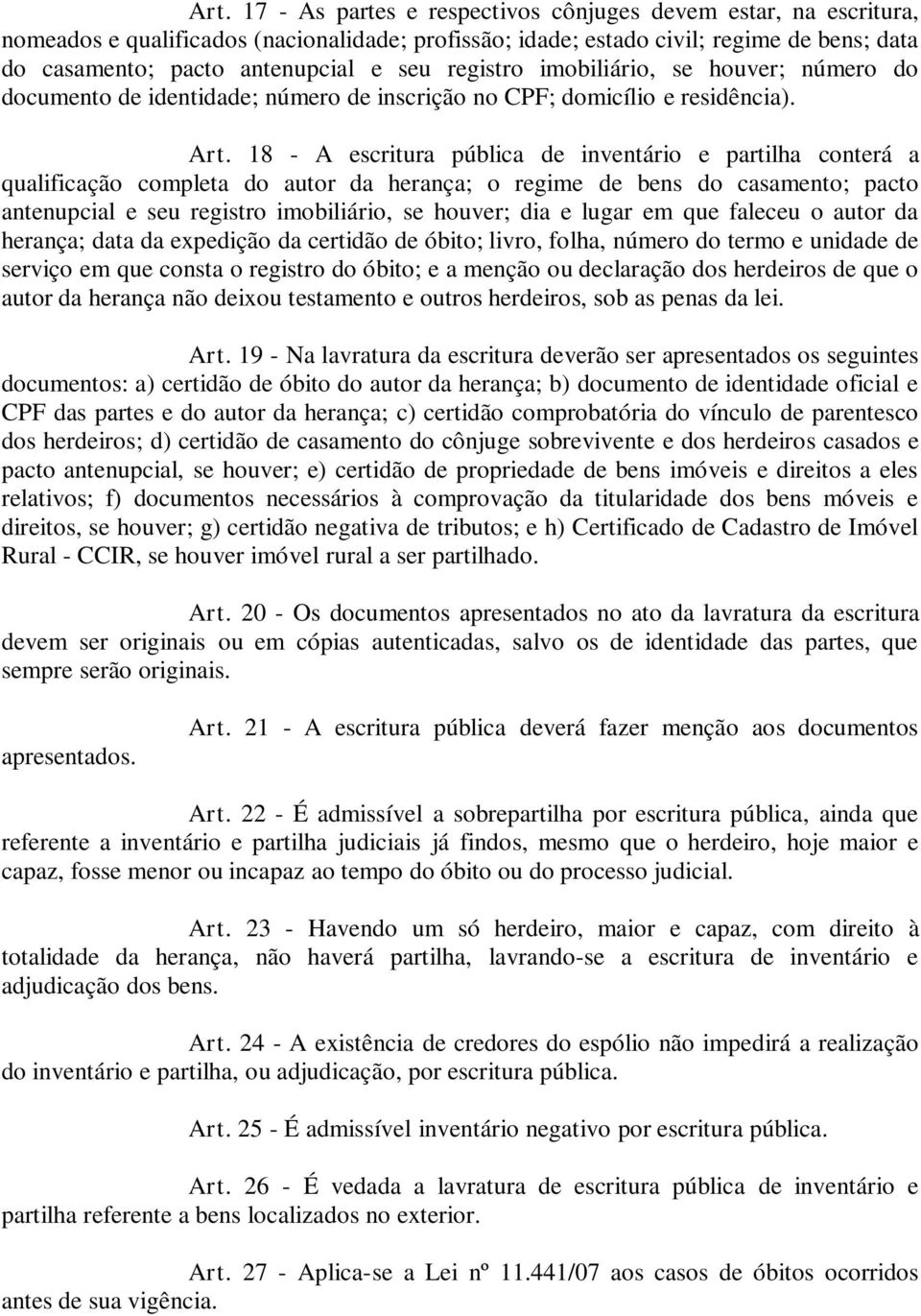 Art. 17 - As partes e respectivos cônjuges devem estar, na escritura, nomeados e qualificados (nacionalidade; profissão; idade; estado civil; regime de bens; data do casamento; pacto antenupcial e seu registro imobiliário, se houver; número do documento de identidade; número de inscrição no CPF; domicílio e residência).

Art. 18 - A escritura pública de inventário e partilha conterá a qualificação completa do autor da herança; o regime de bens do casamento; pacto antenupcial e seu registro imobiliário, se houver; dia e lugar em que faleceu o autor da herança; data da expedição da certidão de óbito; livro, folha, número do termo e unidade de serviço em que consta o registro do óbito; e a menção ou declaração dos herdeiros de que o autor da herança não deixou testamento e outros herdeiros, sob as penas da lei.

Art. 19 - Na lavratura da escritura deverão ser apresentados os seguintes documentos: a) certidão de óbito do autor da herança; b) documento de identidade oficial e CPF das partes e do autor da herança; c) certidão comprobatória do vínculo de parentesco dos herdeiros; d) certidão de casamento do cônjuge sobrevivente e dos herdeiros casados e pacto antenupcial, se houver; e) certidão de propriedade de bens imóveis e direitos a eles relativos; f) documentos necessários à comprovação da titularidade dos bens móveis e direitos, se houver; g) certidão negativa de tributos; e h) Certificado de Cadastro de Imóvel Rural - CCIR, se houver imóvel rural a ser partilhado.

Art. 20 - Os documentos apresentados no ato da lavratura da escritura devem ser originais ou em cópias autenticadas, salvo os de identidade das partes, que sempre serão originais.

Art. 21 - A escritura pública deverá fazer menção aos documentos apresentados.

Art. 22 - É admissível a sobrepartilha por escritura pública, ainda que referente a inventário e partilha judiciais já findos, mesmo que o herdeiro, hoje maior e capaz, fosse menor ou incapaz ao tempo do óbito ou do processo judicial.

Art. 23 - Havendo um só herdeiro, maior e capaz, com direito à totalidade da herança, não haverá partilha, lavrando-se a escritura de inventário e adjudicação dos bens.

Art. 24 - A existência de credores do espólio não impedirá a realização do inventário e partilha, ou adjudicação, por escritura pública.

Art. 25 - É admissível inventário negativo por escritura pública.

Art. 26 - É vedada a lavratura de escritura pública de inventário e partilha referente a bens localizados no exterior.

Art. 27 - Aplica-se a Lei nº 11.441/07 aos casos de óbitos ocorridos antes de sua vigência.